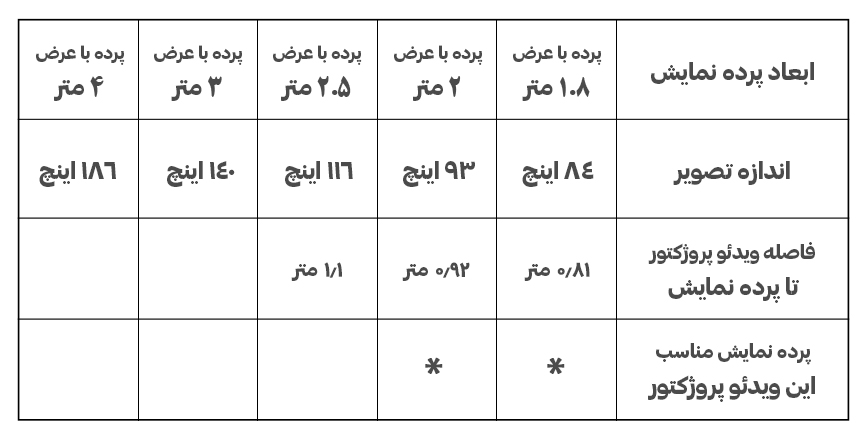 | ابعاد پرده نمایش | پرده با عرض ۱.۸ متر | پرده با عرض ۲ متر | پرده با عرض ۲.۵ متر | پرده با عرض ۳ متر | پرده با عرض ۴ متر |
|---|---|---|---|---|---|
| اندازه تصویر | ۸۴ اینچ | ۹۳ اینچ | ۱۱۶ اینچ | ۱۴۰ اینچ | ۱۸۶ اینچ |
| فاصله ویدئو پروژکتور تا پرده نمایش | ۰/۸۱ متر | ۰/۹۲ متر | ۱/۱ متر | | |
| پرده نمایش مناسب این ویدئو پروژکتور | * | * | | | |